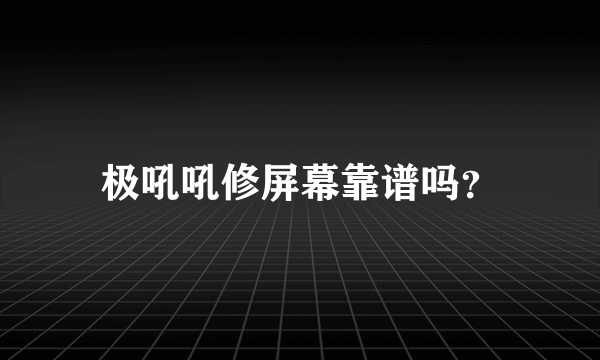 极吼吼修屏幕靠谱吗?